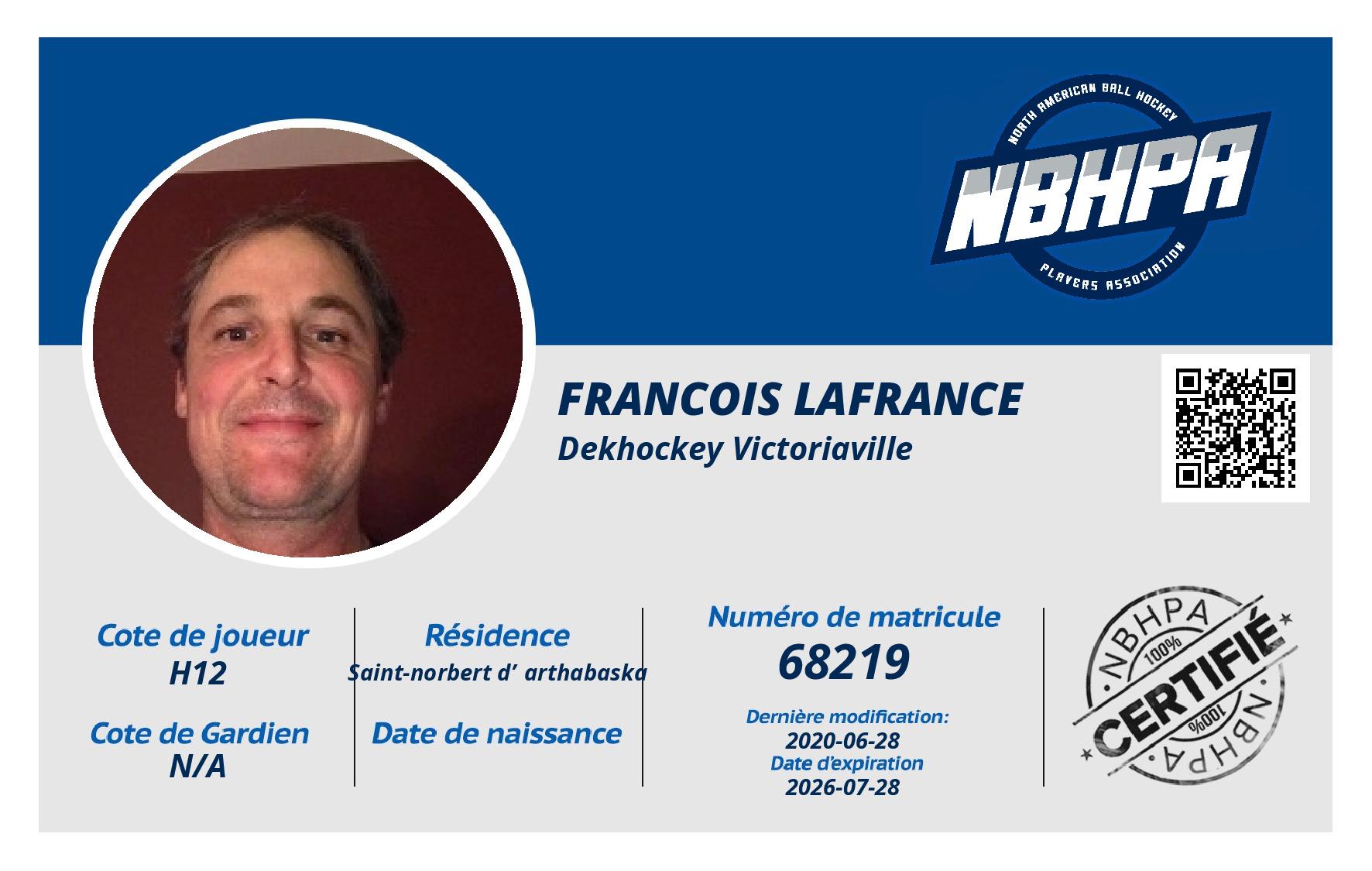 NORTH AMERICAN BALL HOCKEY
NBHPA
PLAYERS ASSOCIATION

FRANCOIS LAFRANCE
Dekhockey Victoriaville

Cote de joueur
H12

Cote de Gardien
N/A

Résidence
Saint-norbert d' arthabaska

Date de naissance

Numéro de matricule
68219

Dernière modification:
2020-06-28
Date d'expiration
2026-07-28

NBHPA
100%
CERTIFIÉ
100%
NBHPA